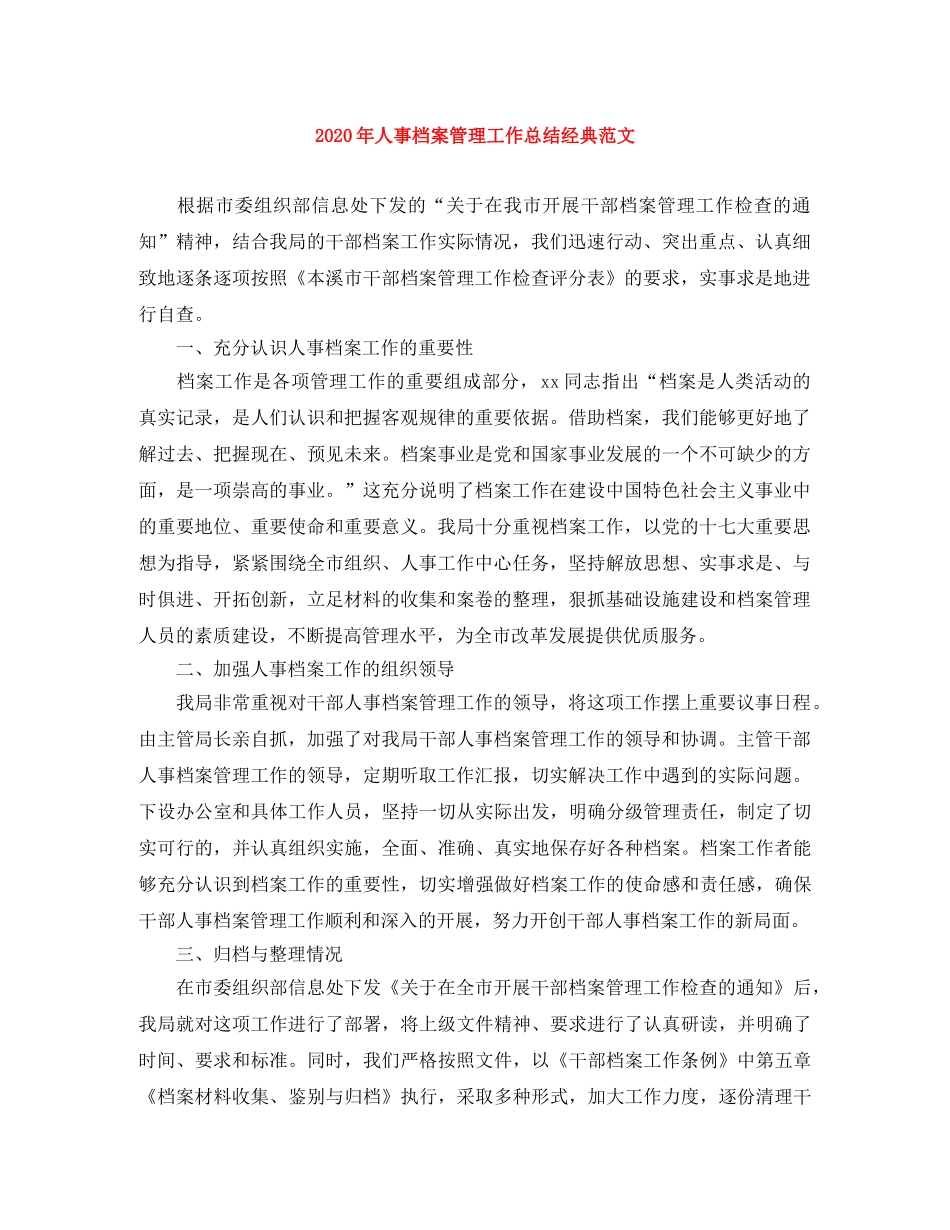 2020年人事档案管理工作总结经典范文

根据市委组织部信息处下发的“关于在我市开展干部档案管理工作检查的通知”精神，结合我局的干部档案工作实际情况，我们迅速行动、突出重点、认真细致地逐条逐项按照《本溪市干部档案管理工作检查评分表》的要求，实事求是地进行自查。

一、充分认识人事档案工作的重要性

档案工作是各项管理工作的重要组成部分，xx同志指出“档案是人类活动的真实记录，是人们认识和把握客观规律的重要依据。借助档案，我们能够更好地了解过去、把握现在、预见未来。档案事业是党和国家事业发展的一个不可缺少的方面，是一项崇高的事业。”这充分说明了档案工作在建设中国特色社会主义事业中的重要地位、重要使命和重要意义。我局十分重视档案工作，以党的十七大重要思想为指导，紧紧围绕全市组织、人事工作中心任务，坚持解放思想、实事求是、与时俱进、开拓创新，立足材料的收集和案卷的整理，狠抓基础设施建设和档案管理人员的素质建设，不断提高管理水平，为全市改革发展提供优质服务。

二、加强人事档案工作的组织领导

我局非常重视对干部人事档案管理工作的领导，将这项工作摆上重要议事日程。由主管局长亲自抓，加强了对我局干部人事档案管理工作的领导和协调。主管干部人事档案管理工作的领导，定期听取工作汇报，切实解决工作中遇到的实际问题。下设办公室和具体工作人员，坚持一切从实际出发，明确分级管理责任，制定了切实可行的，并认真组织实施，全面、准确、真实地保存好各种档案。档案工作者能够充分认识到档案工作的重要性，切实增强做好档案工作的使命感和责任感，确保干部人事档案管理工作顺利和深入的开展，努力开创干部人事档案工作的新局面。

三、归档与整理情况

在市委组织部信息处下发《关于在全市开展干部档案管理工作检查的通知》后，我局就对这项工作进行了部署，将上级文件精神、要求进行了认真研读，并明确了时间、要求和标准。同时，我们严格按照文件，以《干部档案工作条例》中第五章《档案材料收集、鉴别与归档》执行，采取多种形式，加大工作力度，逐份清理干